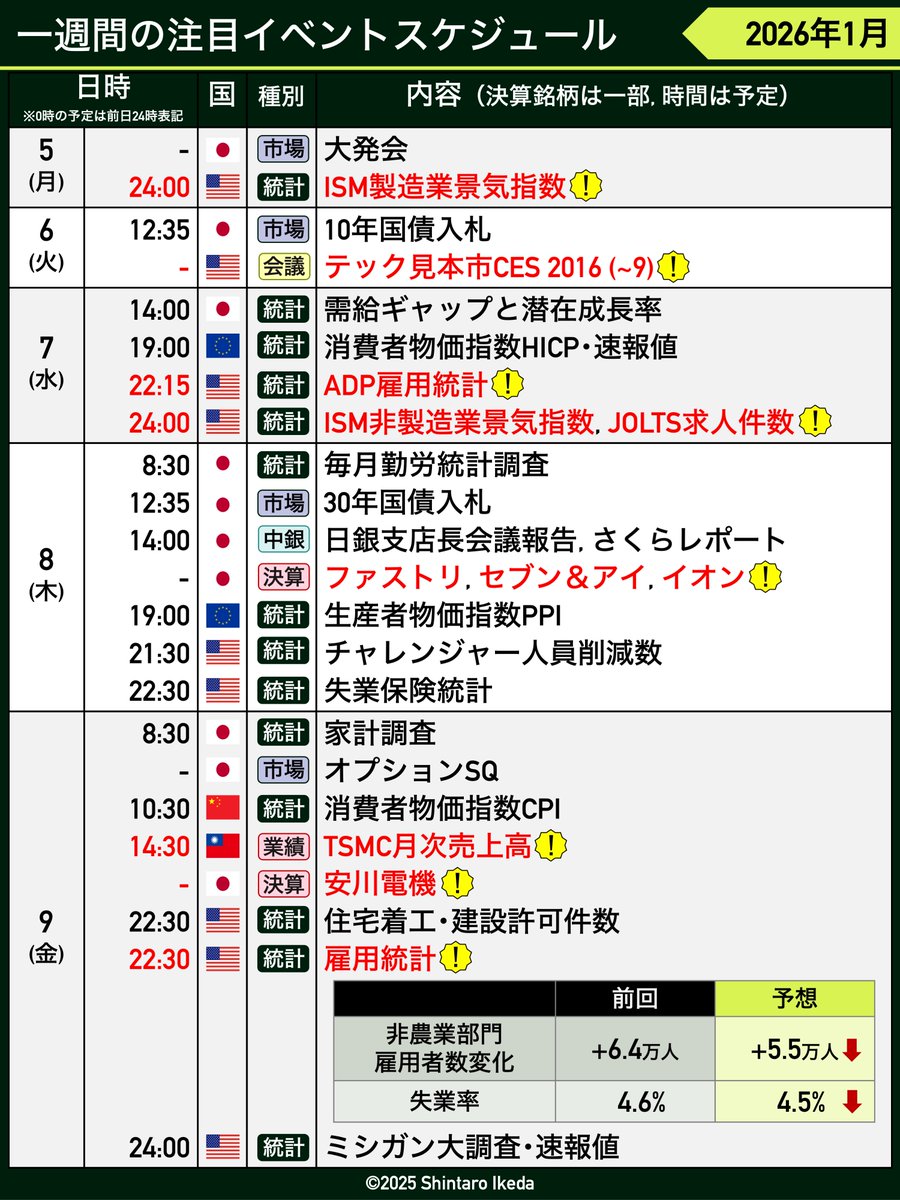 一週間の注目イベントスケジュール

2026年1月

| 日時 ※0時の予定は前日24時表記 | | 国 | 種別 | 内容（決算銘柄は一部, 時間は予定） |
|---|---|---|---|---|
| 5 (月) | - | | 市場 | 大発会 |
| | 24:00 | | 統計 | ISM製造業景気指数 ! |
| 6 (火) | 12:35 | | 市場 | 10年国債入札 |
| | - | | 会議 | テック見本市CES 2016 (~9) ! |
| 7 (水) | 14:00 | | 統計 | 需給ギャップと潜在成長率 |
| | 19:00 | | 統計 | 消費者物価指数HICP・速報値 |
| | 22:15 | | 統計 | ADP雇用統計 ! |
| | 24:00 | | 統計 | ISM非製造業景気指数, JOLTS求人件数 ! |
| 8 (木) | 8:30 | | 統計 | 毎月勤労統計調査 |
| | 12:35 | | 市場 | 30年国債入札 |
| | 14:00 | | 中銀 | 日銀支店長会議報告, さくらレポート |
| | - | | 決算 | ファストリ, セブン＆アイ, イオン ! |
| | 19:00 | | 統計 | 生産者物価指数PPI |
| | 21:30 | | 統計 | チャレンジャー人員削減数 |
| | 22:30 | | 統計 | 失業保険統計 |
| 9 (金) | 8:30 | | 統計 | 家計調査 |
| | - | | 市場 | オプションSQ |
| | 10:30 | | 統計 | 消費者物価指数CPI |
| | 14:30 | | 業績 | TSMC月次売上高 ! |
| | - | | 決算 | 安川電機 ! |
| | 22:30 | | 統計 | 住宅着工・建設許可件数 |
| | 22:30 | | 統計 | 雇用統計 ! |
| | 24:00 | | 統計 | ミシガン大調査・速報値 |

| | 前回 | 予想 |
|---|---|---|
| 非農業部門 雇用者数変化 | +6.4万人 | +5.5万人 |
| 失業率 | 4.6% | 4.5% |

©2025 Shintaro Ikeda